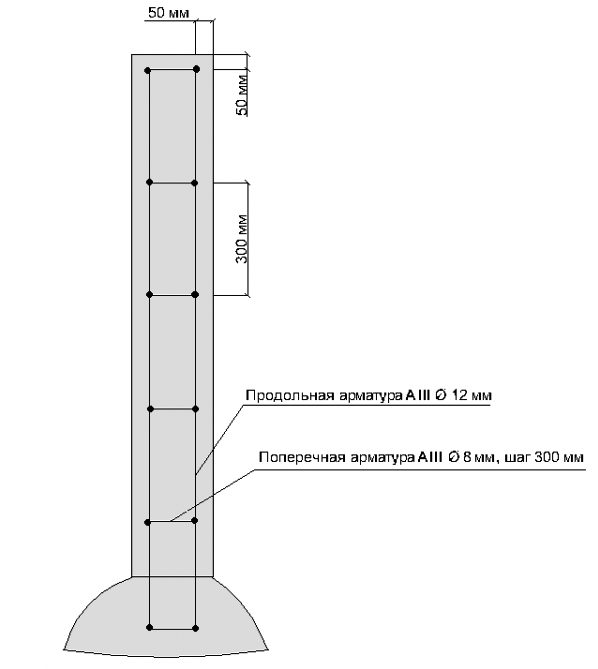 50 мм

50 мм

300 мм

Продольная арматура A III Ø 12 мм

Поперечная арматура A III Ø 8 мм, шаг 300 мм